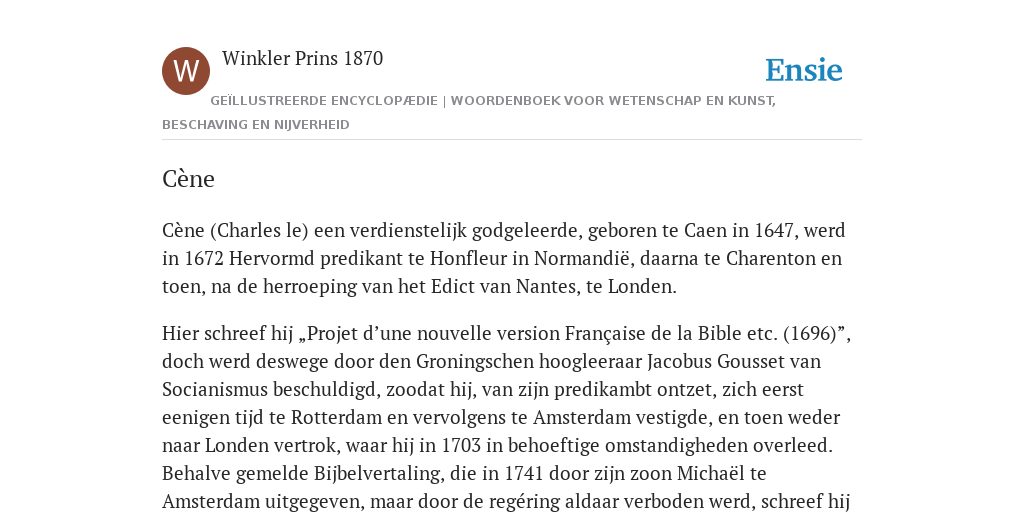 W

Winkler Prins 1870

Ensie

GEÏLLUSTREERDE ENCYCLOPÆDIE | WOORDENBOEK VOOR WETENSCHAP EN KUNST, BESCHAVING EN NIJVERHEID

Cène

Cène (Charles le) een verdienstelijk godgeleerde, geboren te Caen in 1647, werd in 1672 Hervormd predikant te Honfleur in Normandië, daarna te Charenton en toen, na de herroeping van het Edict van Nantes, te Londen.

Hier schreef hij „Projet d’une nouvelle version Française de la Bible etc. (1696)”, doch werd deswege door den Groningschen hoogleeraar Jacobus Gousset van Socianismus beschuldigd, zoodat hij, van zijn predikambt ontzet, zich eerst eenigen tijd te Rotterdam en vervolgens te Amsterdam vestigde, en toen weder naar Londen vertrok, waar hij in 1703 in behoeftige omstandigheden overleed. Behalve gemelde Bijbelvertaling, die in 1741 door zijn zoon Michaël te Amsterdam uitgegeven, maar door de regéring aldaar verboden werd, schreef hij